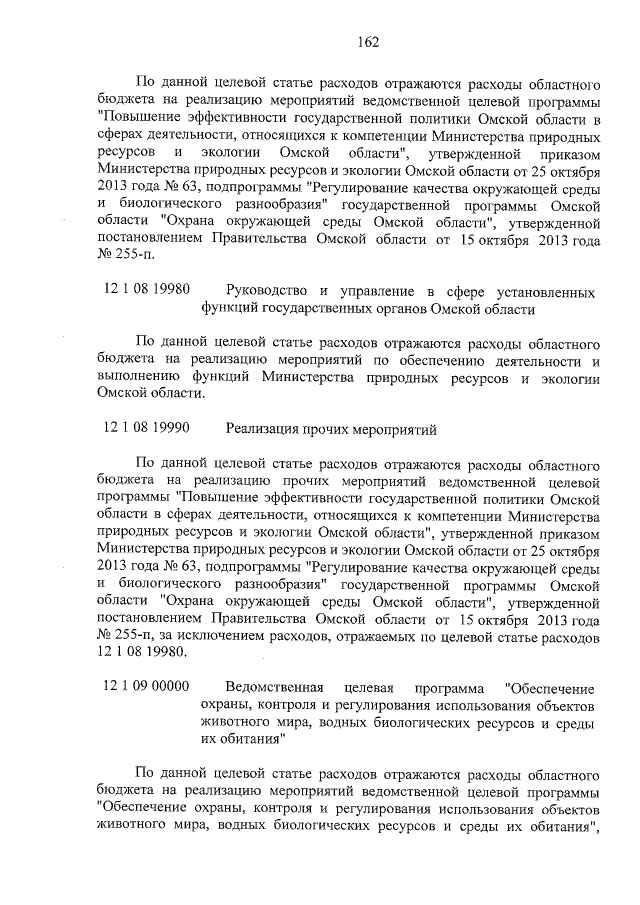 162

По данной целевой статье расходов отражаются расходы областного бюджета на реализацию мероприятий ведомственной целевой программы "Повышение эффективности государственной политики Омской области в сферах деятельности, относящихся к компетенции Министерства природных ресурсов и экологии Омской области", утвержденной приказом Министерства природных ресурсов и экологии Омской области от 25 октября 2013 года № 63, подпрограммы "Регулирование качества окружающей среды и биологического разнообразия" государственной программы Омской области "Охрана окружающей среды Омской области", утвержденной постановлением Правительства Омской области от 15 октября 2013 года № 255-п.

12 1 08 19980 Руководство и управление в сфере установленных функций государственных органов Омской области

По данной целевой статье расходов отражаются расходы областного бюджета на реализацию мероприятий по обеспечению деятельности и выполнению функций Министерства природных ресурсов и экологии Омской области.

12 1 08 19990 Реализация прочих мероприятий

По данной целевой статье расходов отражаются расходы областного бюджета на реализацию прочих мероприятий ведомственной целевой программы "Повышение эффективности государственной политики Омской области в сферах деятельности, относящихся к компетенции Министерства природных ресурсов и экологии Омской области", утвержденной приказом Министерства природных ресурсов и экологии Омской области от 25 октября 2013 года № 63, подпрограммы "Регулирование качества окружающей среды и биологического разнообразия" государственной программы Омской области "Охрана окружающей среды Омской области", утвержденной постановлением Правительства Омской области от 15 октября 2013 года № 255-п, за исключением расходов, отражаемых по целевой статье расходов 12 1 08 19980.

12 1 09 00000 Ведомственная целевая программа "Обеспечение охраны, контроля и регулирования использования объектов животного мира, водных биологических ресурсов и среды их обитания"

По данной целевой статье расходов отражаются расходы областного бюджета на реализацию мероприятий ведомственной целевой программы "Обеспечение охраны, контроля и регулирования использования объектов животного мира, водных биологических ресурсов и среды их обитания",